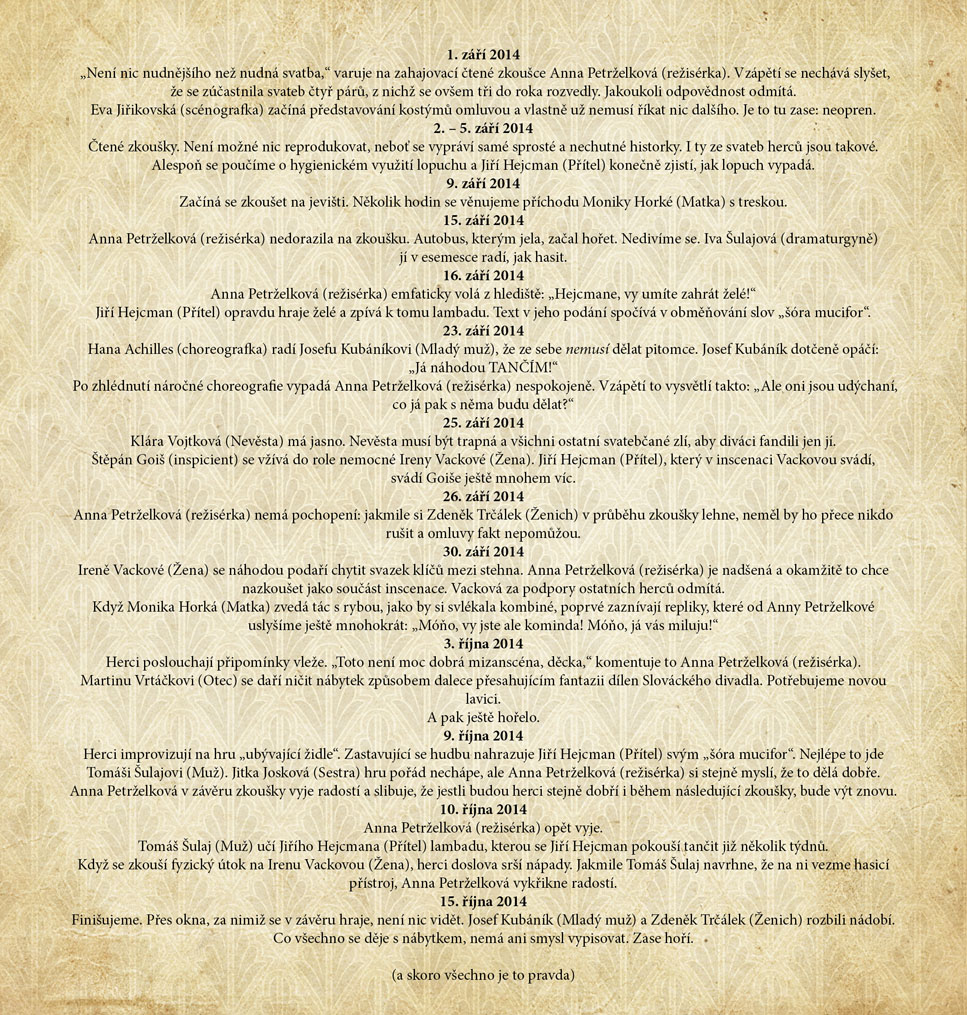 1. září 2014
„Není nic nudnějšího než nudná svatba," varuje na zahajovací čtené zkoušce Anna Petrželková (režisérka). Vzápětí se nechává slyšet, že se zúčastnila svateb čtyř párů, z nichž se ovšem tři do roka rozvedly. Jakoukoli odpovědnost odmítá.
Eva Jiřikovská (scénografka) začíná představování kostýmů omluvou a vlastně už nemusí říkat nic dalšího. Je to tu zase: neopren.
2. – 5. září 2014
Čtené zkoušky. Není možné nic reprodukovat, neboť se vypráví samé sprosté a nechutné historky. I ty ze svateb herců jsou takové.
Alespoň se poučíme o hygienickém využití lopuchu a Jiří Hejcman (Přítel) konečně zjistí, jak lopuch vypadá.
9. září 2014
Začíná se zkoušet na jevišti. Několik hodin se věnujeme příchodu Moniky Horké (Matka) s treskou.
15. září 2014
Anna Petrželková (režisérka) nedorazila na zkoušku. Autobus, kterým jela, začal hořet. Nedivíme se. Iva Šulajová (dramaturgyně) jí v esemesce radí, jak hasit.
16. září 2014
Anna Petrželková (režisérka) emfaticky volá z hlediště: „Hejcmane, vy umíte zahrát želé!"
Jiří Hejcman (Přítel) opravdu hraje želé a zpívá k tomu lambadu. Text v jeho podání spočívá v obměňování slov „šóra mucifor".
23. září 2014
Hana Achilles (choreografka) radí Josefu Kubáníkovi (Mladý muž), že ze sebe nemusí dělat pitomce. Josef Kubáník dotčeně opáčí: „Já náhodou TANČÍM!"
Po zhlédnutí náročné choreografie vypadá Anna Petrželková (režisérka) nespokojeně. Vzápětí to vysvětlí takto: „Ale oni jsou udýchaní, co já pak s něma budu dělat?"
25. září 2014
Klára Vojtková (Nevěsta) má jasno. Nevěsta musí být trapná a všichni ostatní svatebčané zlí, aby diváci fandili jen jí.
Štěpán Goiš (inspicient) se vžívá do role nemocné Ireny Vackové (Žena). Jiří Hejcman (Přítel), který v inscenaci Vackovou svádí, svádí Goiše ještě mnohem víc.
26. září 2014
Anna Petrželková (režisérka) nemá pochopení: jakmile si Zdeněk Trčálek (Ženich) v průběhu zkoušky lehne, neměl by ho přece nikdo rušit a omluvy fakt nepomůžou.
30. září 2014
Ireně Vackové (Žena) se náhodou podaří chytit svazek klíčů mezi stehna. Anna Petrželková (režisérka) je nadšená a okamžitě to chce nazkoušet jako součást inscenace. Vacková za podpory ostatních herců odmítá.
Když Monika Horká (Matka) zvedá tác s rybou, jako by si svlékala kombiné, poprvé zaznívají repliky, které od Anny Petrželkové uslyšíme ještě mnohokrát: „Móňo, vy jste ale kominda! Móňo, já vás miluju!"
3. října 2014
Herci poslouchají připomínky vleže. „Toto není moc dobrá mizanscéna, děcka," komentuje to Anna Petrželková (režisérka).
Martinu Vrtáčkovi (Otec) se daří ničit nábytek způsobem dalece přesahujícím fantazii dílen Slováckého divadla. Potřebujeme novou lavici.
A pak ještě hořelo.
9. října 2014
Herci improvizují na hru „ubývající židle". Zastavující se hudbu nahrazuje Jiří Hejcman (Přítel) svým „šóra mucifor". Nejlépe to jde Tomáši Šulajovi (Muž). Jitka Josková (Sestra) hru pořád nechápe, ale Anna Petrželková (režisérka) si stejně myslí, že to dělá dobře.
Anna Petrželková v závěru zkoušky vyje radostí a slibuje, že jestli budou herci stejně dobří i během následující zkoušky, bude výt znovu.
10. října 2014
Anna Petrželková (režisérka) opět vyje.
Tomáš Šulaj (Muž) učí Jiřího Hejcmana (Přítel) lambadu, kterou se Jiří Hejcman pokouší tančit již několik týdnů.
Když se zkouší fyzický útok na Irenu Vackovou (Žena), herci doslova srší nápady. Jakmile Tomáš Šulaj navrhne, že na ni vezme hasicí přístroj, Anna Petrželková vykřikne radostí.
15. října 2014
Finišujeme. Přes okna, za nimiž se v závěru hraje, není nic vidět. Josef Kubáník (Mladý muž) a Zdeněk Trčálek (Ženich) rozbili nádobí. Co všechno se děje s nábytkem, nemá ani smysl vypisovat. Zase hoří.

(a skoro všechno je to pravda)